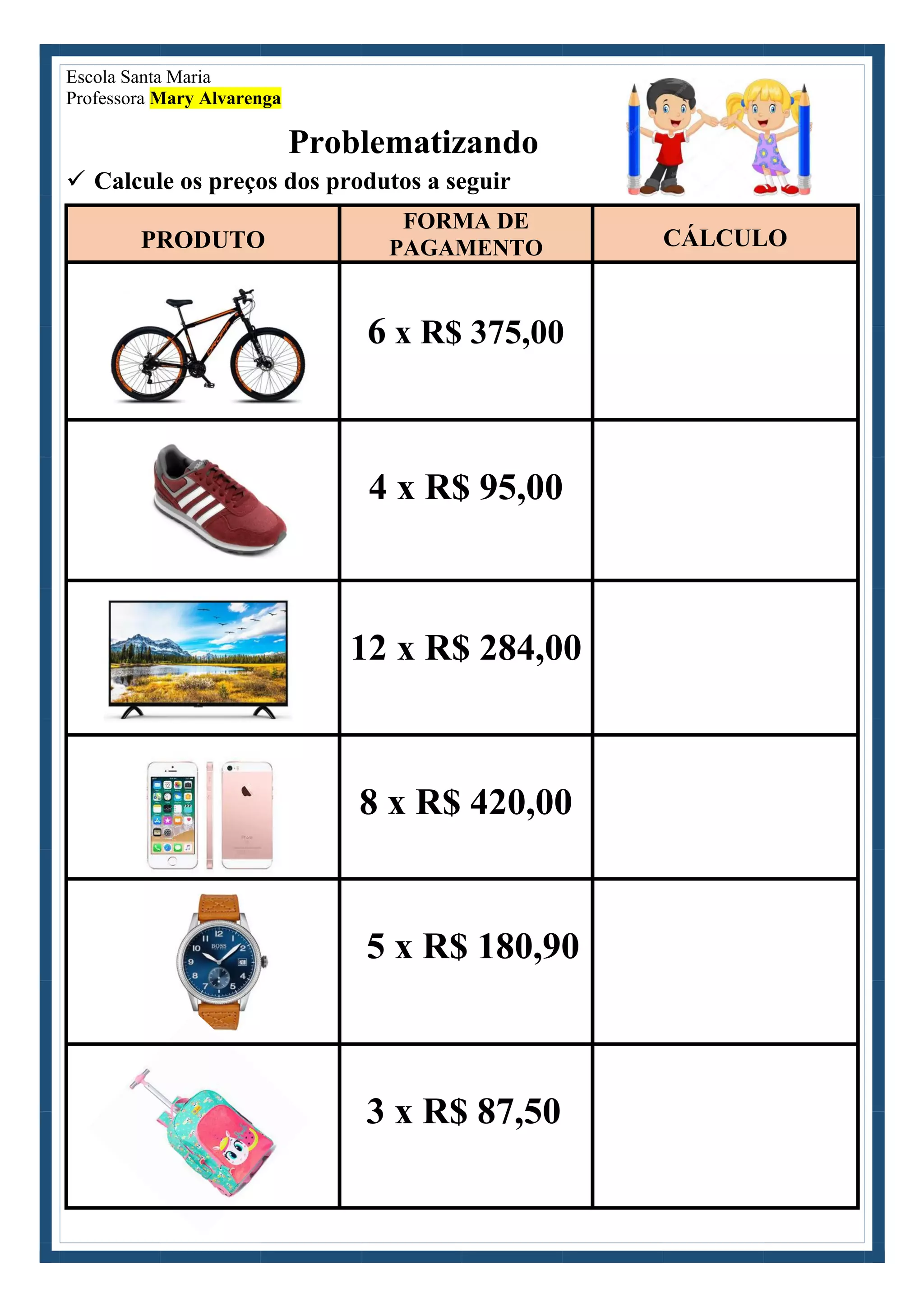 Escola Santa Maria
Professora Mary Alvarenga

Problematizando

✓ Calcule os preços dos produtos a seguir

| PRODUTO | FORMA DE PAGAMENTO | CÁLCULO |
|---|---|---|
|  | 6 x R$ 375,00 |  |
|  | 4 x R$ 95,00 |  |
|  | 12 x R$ 284,00 |  |
|  | 8 x R$ 420,00 |  |
| BOSS | 5 x R$ 180,90 |  |
|  | 3 x R$ 87,50 |  |